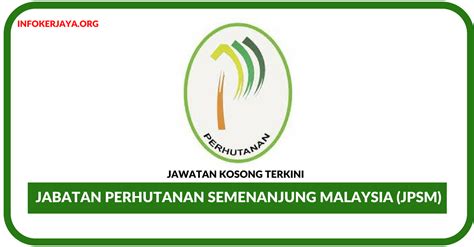 INFOKERJAYA.ORG

PERHUTANAN

JAWATAN KOSONG TERKINI

JABATAN PERHUTANAN SEMENANJUNG MALAYSIA (JPSM)